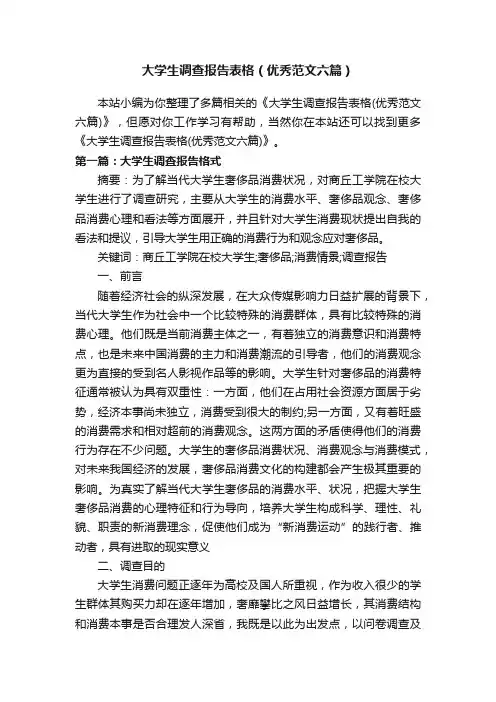 大学生调查报告表格（优秀范文六篇）

本站小编为你整理了多篇相关的《大学生调查报告表格(优秀范文六篇)》，但愿对你工作学习有帮助，当然你在本站还可以找到更多《大学生调查报告表格(优秀范文六篇)》。

第一篇：大学生调查报告格式

摘要：为了解当代大学生奢侈品消费状况，对商丘工学院在校大学生进行了调查研究，主要从大学生的消费水平、奢侈品观念、奢侈品消费心理和看法等方面展开，并且针对大学生消费现状提出自我的看法和提议，引导大学生用正确的消费行为和观念应对奢侈品。

关键词：商丘工学院在校大学生;奢侈品;消费情景;调查报告

一、前言

随着经济社会的纵深发展，在大众传媒影响力日益扩展的背景下，当代大学生作为社会中一个比较特殊的消费群体，具有比较特殊的消费心理。他们既是当前消费主体之一，有着独立的消费意识和消费特点，也是未来中国消费的主力和消费潮流的引导者，他们的消费观念更为直接的受到名人影视作品等的影响。大学生针对奢侈品的消费特征通常被认为具有双重性：一方面，他们在占用社会资源方面居于劣势，经济本事尚未独立，消费受到很大的制约;另一方面，又有着旺盛的消费需求和相对超前的消费观念。这两方面的矛盾使得他们的消费行为存在不少问题。大学生的奢侈品消费状况、消费观念与消费模式，对未来我国经济的发展，奢侈品消费文化的构建都会产生极其重要的影响。为真实了解当代大学生奢侈品的消费水平、状况，把握大学生奢侈品消费的心理特征和行为导向，培养大学生构成科学、理性、礼貌、职责的新消费理念，促使他们成为“新消费运动”的践行者、推动者，具有进取的现实意义

二、调查目的

大学生消费问题正逐年为高校及国人所重视，作为收入很少的学生群体其购买力却在逐年增加，奢靡攀比之风日益增长，其消费结构和消费本事是否合理发人深省，我既是以此为出发点，以问卷调查及